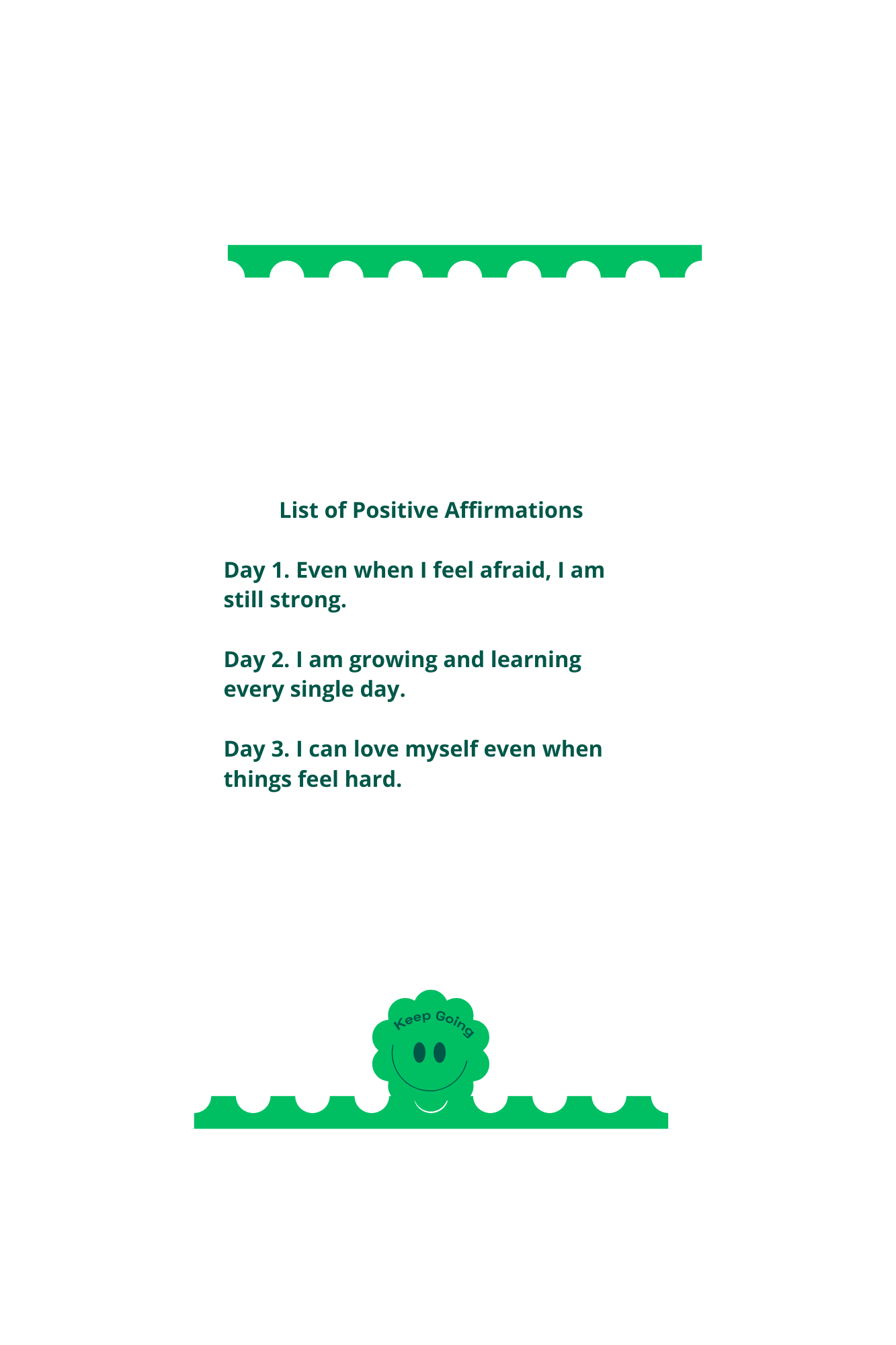 List of Positive Affirmations

Day 1. Even when I feel afraid, I am still strong.

Day 2. I am growing and learning every single day.

Day 3. I can love myself even when things feel hard.

Keep Going